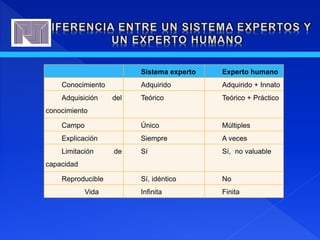 IFERENCIA ENTRE UN SISTEMA EXPERTOS Y UN EXPERTO HUMANO

| | Sistema experto | Experto humano |
|---|---|---|
| Conocimiento | Adquirido | Adquirido + Innato |
| Adquisición del conocimiento | Teórico | Teórico + Práctico |
| Campo | Único | Múltiples |
| Explicación | Siempre | A veces |
| Limitación de capacidad | Sí | Sí, no valuable |
| Reproducible | Sí, idéntico | No |
| Vida | Infinita | Finita |